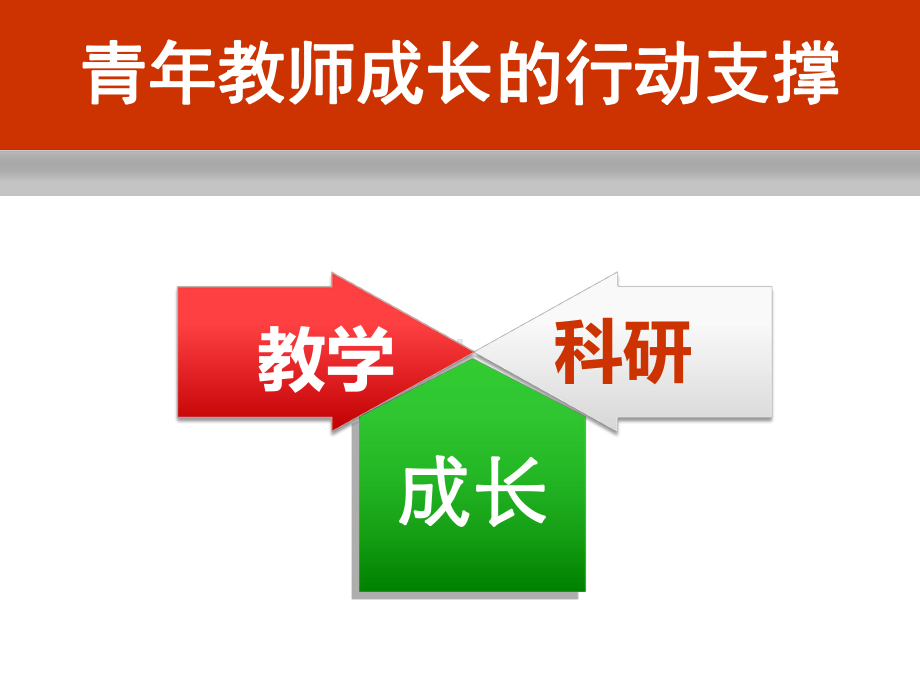 青年教师成长的行动支撑

教学

科研

成长